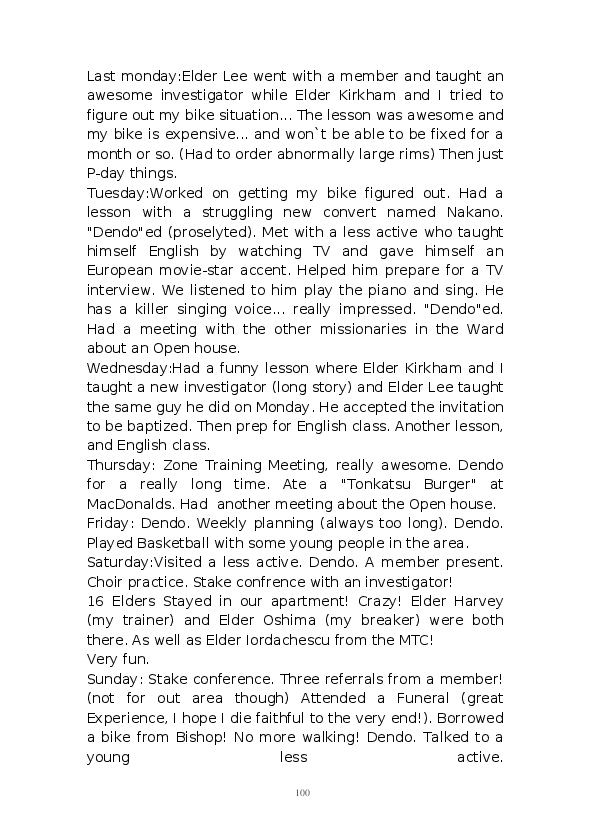 Last monday:Elder Lee went with a member and taught an awesome investigator while Elder Kirkham and I tried to figure out my bike situation... The lesson was awesome and my bike is expensive... and won`t be able to be fixed for a month or so. (Had to order abnormally large rims) Then just P-day things.
Tuesday:Worked on getting my bike figured out. Had a lesson with a struggling new convert named Nakano. "Dendo"ed (proselyted). Met with a less active who taught himself English by watching TV and gave himself an European movie-star accent. Helped him prepare for a TV interview. We listened to him play the piano and sing. He has a killer singing voice... really impressed. "Dendo"ed. Had a meeting with the other missionaries in the Ward about an Open house.
Wednesday:Had a funny lesson where Elder Kirkham and I taught a new investigator (long story) and Elder Lee taught the same guy he did on Monday. He accepted the invitation to be baptized. Then prep for English class. Another lesson, and English class.
Thursday: Zone Training Meeting, really awesome. Dendo for a really long time. Ate a "Tonkatsu Burger" at MacDonalds. Had another meeting about the Open house.
Friday: Dendo. Weekly planning (always too long). Dendo. Played Basketball with some young people in the area.
Saturday:Visited a less active. Dendo. A member present. Choir practice. Stake confrence with an investigator!
16 Elders Stayed in our apartment! Crazy! Elder Harvey (my trainer) and Elder Oshima (my breaker) were both there. As well as Elder Iordachescu from the MTC!
Very fun.
Sunday: Stake conference. Three referrals from a member! (not for out area though) Attended a Funeral (great Experience, I hope I die faithful to the very end!). Borrowed a bike from Bishop! No more walking! Dendo. Talked to a young less active.

100